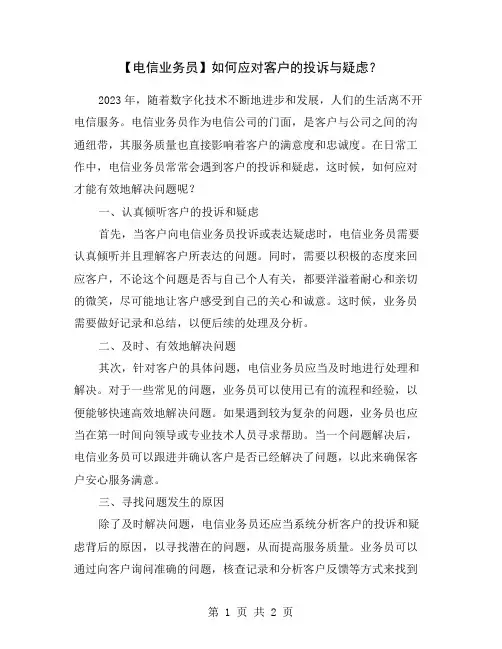 【电信业务员】如何应对客户的投诉与疑虑？

2023 年，随着数字化技术不断地进步和发展，人们的生活离不开电信服务。电信业务员作为电信公司的门面，是客户与公司之间的沟通纽带，其服务质量也直接影响着客户的满意度和忠诚度。在日常工作中，电信业务员常常会遇到客户的投诉和疑虑，这时候，如何应对才能有效地解决问题呢？

一、认真倾听客户的投诉和疑虑

首先，当客户向电信业务员投诉或表达疑虑时，电信业务员需要认真倾听并且理解客户所表达的问题。同时，需要以积极的态度来回应客户，不论这个问题是否与自己个人有关，都要洋溢着耐心和亲切的微笑，尽可能地让客户感受到自己的关心和诚意。这时候，业务员需要做好记录和总结，以便后续的处理及分析。

二、及时、有效地解决问题

其次，针对客户的具体问题，电信业务员应当及时地进行处理和解决。对于一些常见的问题，业务员可以使用已有的流程和经验，以便能够快速高效地解决问题。如果遇到较为复杂的问题，业务员也应当在第一时间向领导或专业技术人员寻求帮助。当一个问题解决后，电信业务员可以跟进并确认客户是否已经解决了问题，以此来确保客户安心服务满意。

三、寻找问题发生的原因

除了及时解决问题，电信业务员还应当系统分析客户的投诉和疑虑背后的原因，以寻找潜在的问题，从而提高服务质量。业务员可以通过向客户询问准确的问题，核查记录和分析客户反馈等方式来找到

第 1 页 共 2 页